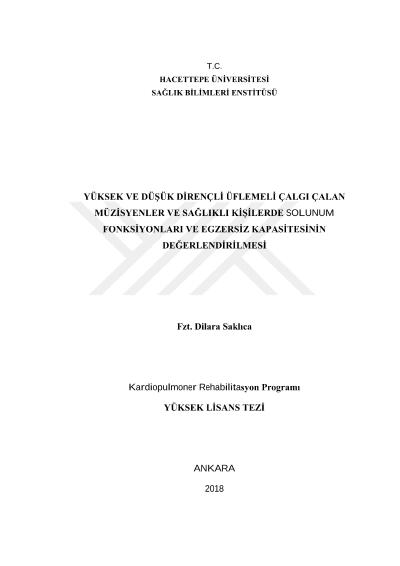 T.C.
HACETTEPE ÜNİVERSİTESİ
SAĞLIK BİLİMLERİ ENSTİTÜSÜ

YÜKSEK VE DÜŞÜK DİRENÇLİ ÜFLEMELİ ÇALGI ÇALAN MÜZİSYENLER VE SAĞLIKLI KİŞİLERDE SOLUNUM FONKSİYONLARI VE EGZERSİZ KAPASİTESİNİN DEĞERLENDİRİLMESİ

Fzt. Dilara Saklıca

Kardiopulmoner Rehabilitasyon Programı
YÜKSEK LİSANS TEZİ

ANKARA
2018